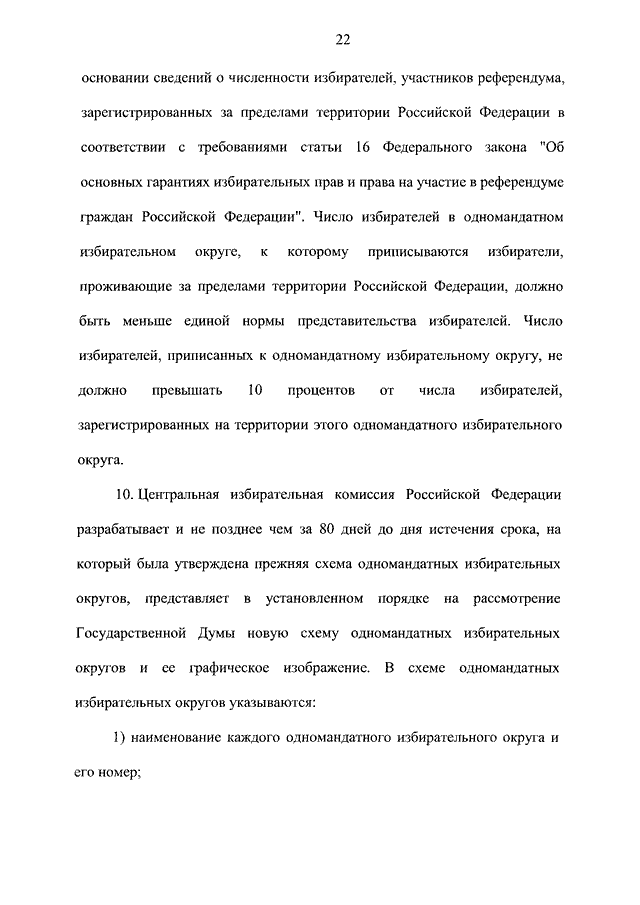 22

основании сведений о численности избирателей, участников референдума, зарегистрированных за пределами территории Российской Федерации в соответствии с требованиями статьи 16 Федерального закона "Об основных гарантиях избирательных прав и права на участие в референдуме граждан Российской Федерации". Число избирателей в одномандатном избирательном округе, к которому приписываются избиратели, проживающие за пределами территории Российской Федерации, должно быть меньше единой нормы представительства избирателей. Число избирателей, приписанных к одномандатному избирательному округу, не должно превышать 10 процентов от числа избирателей, зарегистрированных на территории этого одномандатного избирательного округа.

10. Центральная избирательная комиссия Российской Федерации разрабатывает и не позднее чем за 80 дней до дня истечения срока, на который была утверждена прежняя схема одномандатных избирательных округов, представляет в установленном порядке на рассмотрение Государственной Думы новую схему одномандатных избирательных округов и ее графическое изображение. В схеме одномандатных избирательных округов указываются:

1) наименование каждого одномандатного избирательного округа и его номер;